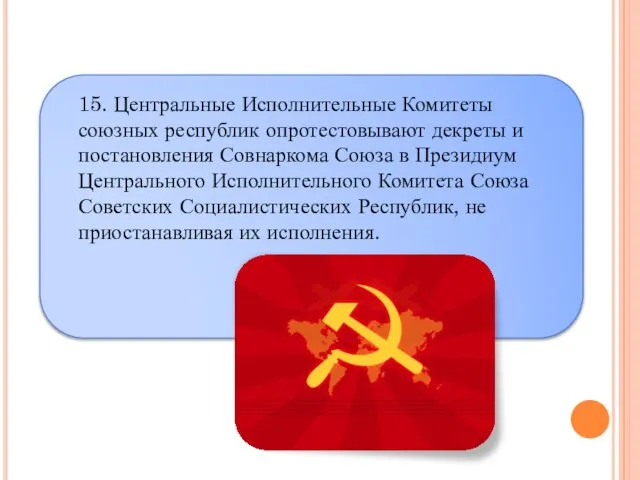 15. Центральные Исполнительные Комитеты союзных республик опротестовывают декреты и постановления Совнаркома Союза в Президиум Центрального Исполнительного Комитета Союза Советских Социалистических Республик, не приостанавливая их исполнения.